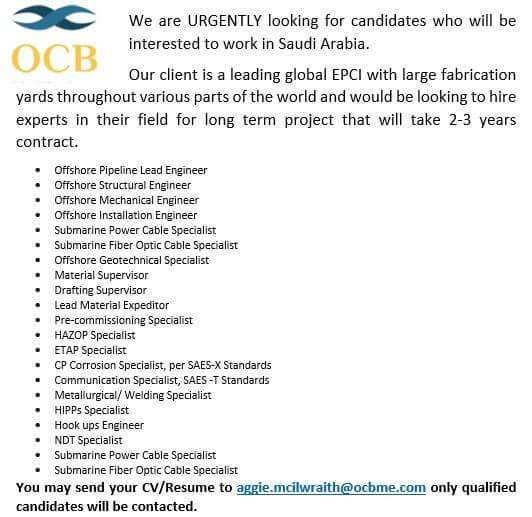 OCB

We are URGENTLY looking for candidates who will be interested to work in Saudi Arabia.

Our client is a leading global EPCI with large fabrication yards throughout various parts of the world and would be looking to hire experts in their field for long term project that will take 2-3 years contract.

• Offshore Pipeline Lead Engineer
• Offshore Structural Engineer
• Offshore Mechanical Engineer
• Offshore Installation Engineer
• Submarine Power Cable Specialist
• Submarine Fiber Optic Cable Specialist
• Offshore Geotechnical Specialist
• Material Supervisor
• Drafting Supervisor
• Lead Material Expeditor
• Pre-commissioning Specialist
• HAZOP Specialist
• ETAP Specialist
• CP Corrosion Specialist, per SAES-X Standards
• Communication Specialist, SAES -T Standards
• Metallurgical/ Welding Specialist
• HIPPs Specialist
• Hook ups Engineer
• NDT Specialist
• Submarine Power Cable Specialist
• Submarine Fiber Optic Cable Specialist

You may send your CV/Resume to aggie.mcilwraith@ocbme.com only qualified candidates will be contacted.